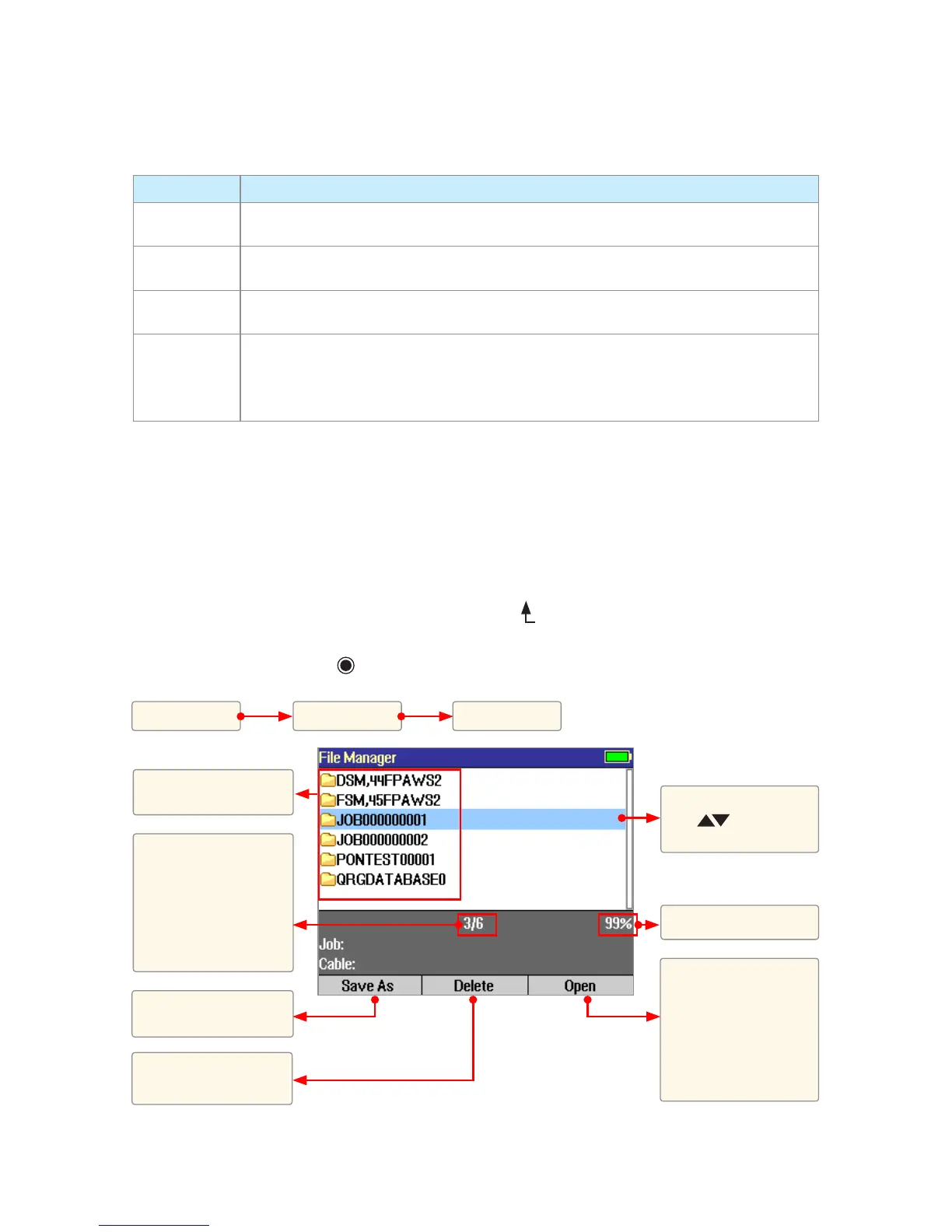 File Manager
DSM,44FPAWS2
FSM,45FPAWS2
JOB000000001
JOB000000002
PONTEST00001
QRGDATABASE0
3/6
99%
Job:
Cable:
Save As
Delete
Open